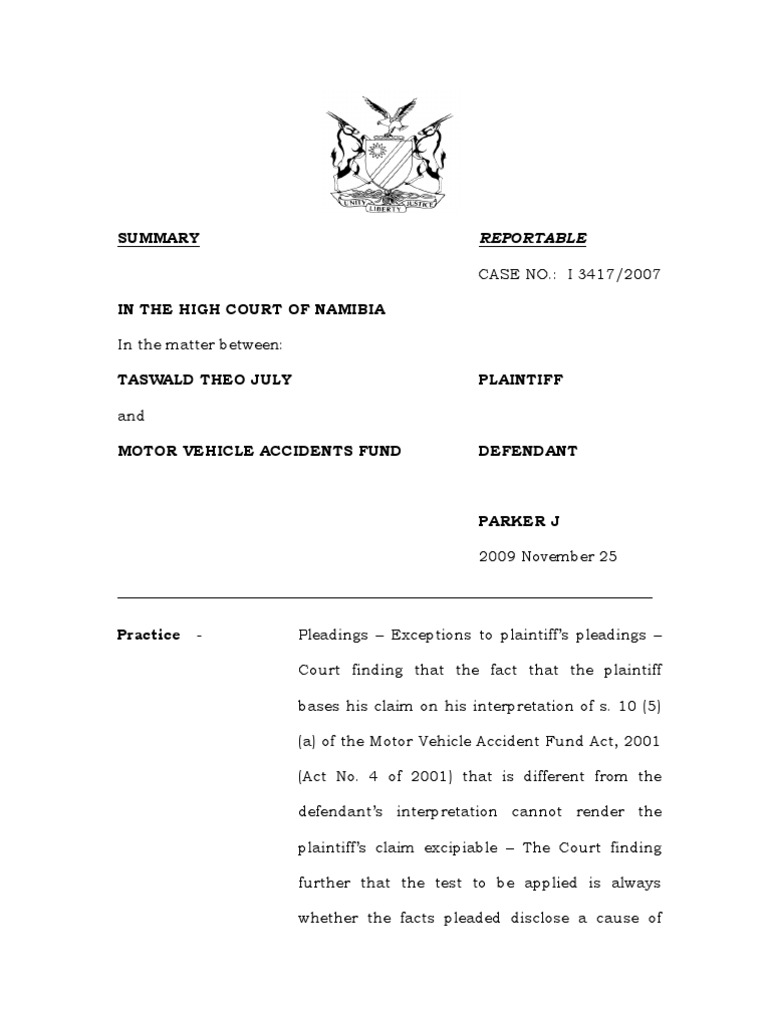 UNITY LIBERTY JUSTICE

SUMMARY

REPORTABLE

CASE NO.: I 3417/2007

IN THE HIGH COURT OF NAMIBIA

In the matter between:

TASWALD THEO JULY

PLAINTIFF

and

MOTOR VEHICLE ACCIDENTS FUND

DEFENDANT

PARKER J

2009 November 25

Practice -

Pleadings – Exceptions to plaintiff's pleadings – Court finding that the fact that the plaintiff bases his claim on his interpretation of s. 10 (5) (a) of the Motor Vehicle Accident Fund Act, 2001 (Act No. 4 of 2001) that is different from the defendant's interpretation cannot render the plaintiff's claim excipiable – The Court finding further that the test to be applied is always whether the facts pleaded disclose a cause of